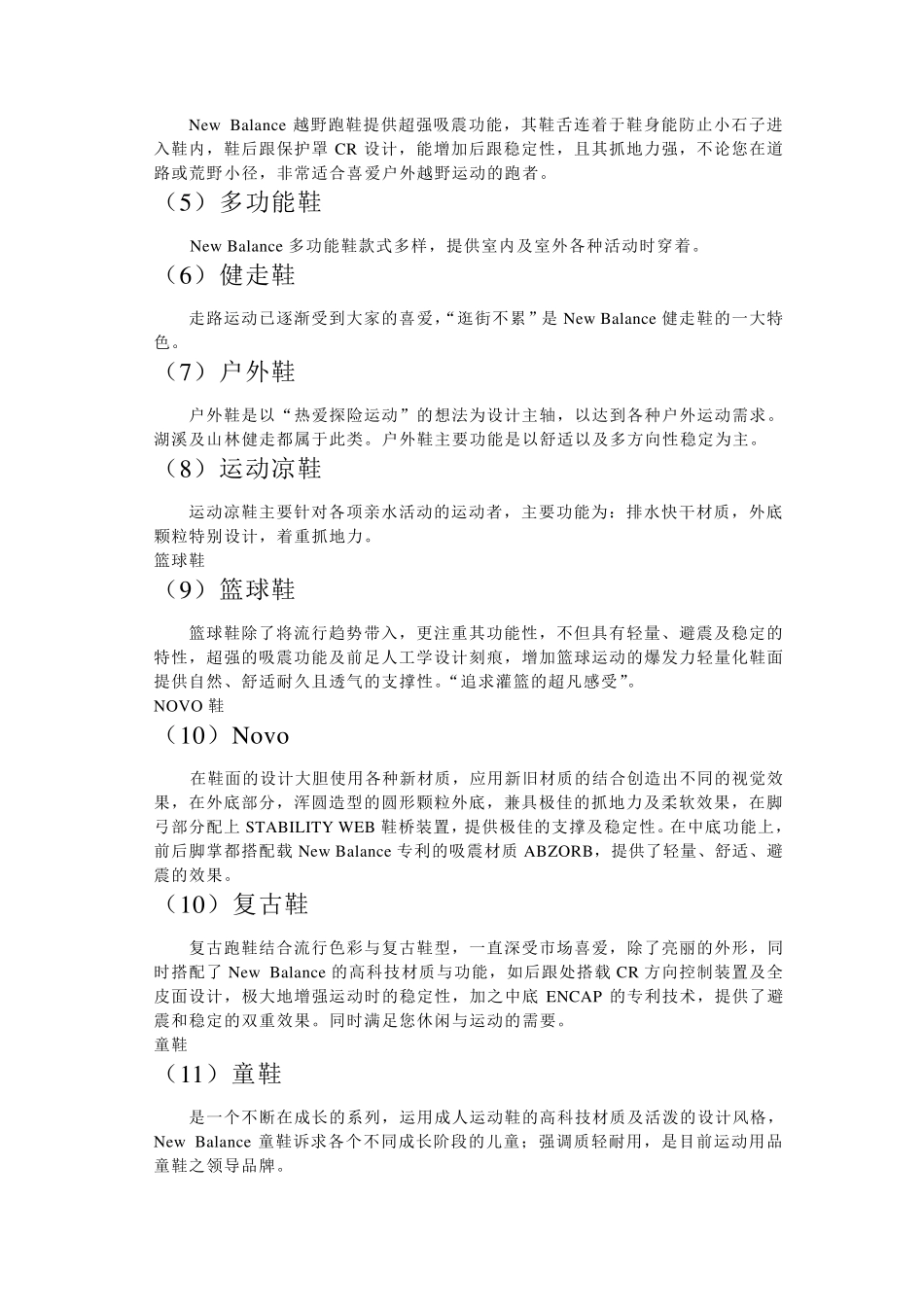 New Balance 越野跑鞋提供超强吸震功能，其鞋舌连着于鞋身能防止小石子进入鞋内，鞋后跟保护罩 CR 设计，能增加后跟稳定性，且其抓地力强，不论您在道路或荒野小径，非常适合喜爱户外越野运动的跑者。

（5）多功能鞋

New Balance 多功能鞋款式多样，提供室内及室外各种活动时穿着。

（6）健走鞋

走路运动已逐渐受到大家的喜爱，“逛街不累”是 New Balance 健走鞋的一大特色。

（7）户外鞋

户外鞋是以“热爱探险运动”的想法为设计主轴，以达到各种户外运动需求。湖溪及山林健走都属于此类。户外鞋主要功能是以舒适以及多方向性稳定为主。

（8）运动凉鞋

运动凉鞋主要针对各项亲水活动的运动者，主要功能为：排水快干材质，外底颗粒特别设计，着重抓地力。

篮球鞋

（9）篮球鞋

篮球鞋除了将流行趋势带入，更注重其功能性，不但具有轻量、避震及稳定的特性，超强的吸震功能及前足人工学设计刻痕，增加篮球运动的爆发力轻量化鞋面提供自然、舒适耐久且透气的支撑性。“追求灌篮的超凡感受”。

NOVO 鞋

（10）Novo

在鞋面的设计大胆使用各种新材质，应用新旧材质的结合创造出不同的视觉效果，在外底部分，浑圆造型的圆形颗粒外底，兼具极佳的抓地力及柔软效果，在脚弓部分配上 STABILITY WEB 鞋桥装置，提供极佳的支撑及稳定性。在中底功能上，前后脚掌都搭配载 New Balance 专利的吸震材质 ABZORB，提供了轻量、舒适、避震的效果。

（10）复古鞋

复古跑鞋结合流行色彩与复古鞋型，一直深受市场喜爱，除了亮丽的外形，同时搭配了 New Balance 的高科技材质与功能，如后跟处搭载 CR 方向控制装置及全皮面设计，极大地增强运动时的稳定性，加之中底 ENCAP 的专利技术，提供了避震和稳定的双重效果。同时满足您休闲与运动的需要。

童鞋

（11）童鞋

是一个不断在成长的系列，运用成人运动鞋的高科技材质及活泼的设计风格，New Balance 童鞋诉求各个不同成长阶段的儿童；强调质轻耐用，是目前运动用品童鞋之领导品牌。